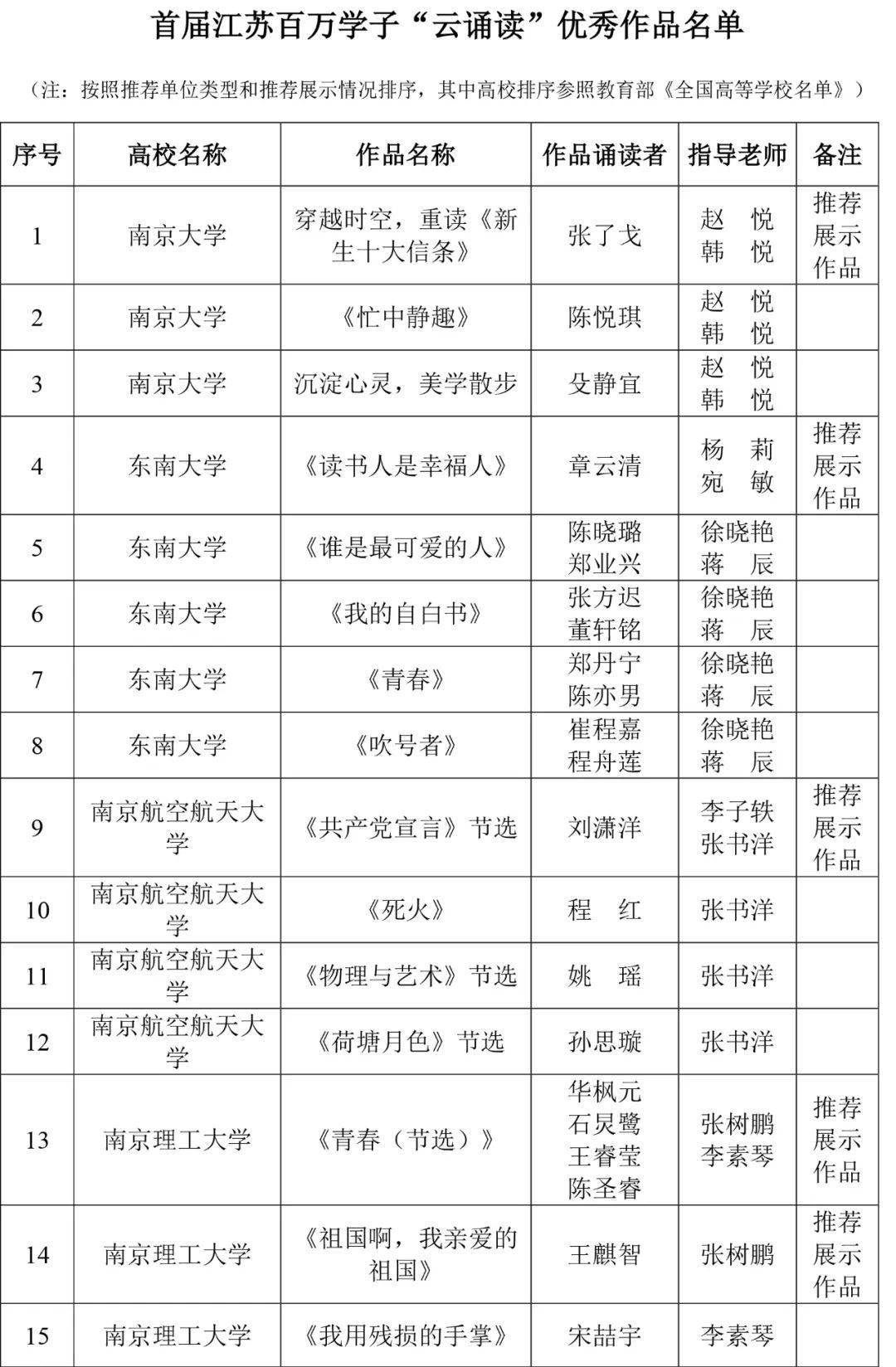 首届江苏百万学子“云诵读”优秀作品名单

（注：按照推荐单位类型和推荐展示情况排序，其中高校排序参照教育部《全国高等学校名单》）

| 序号 | 高校名称 | 作品名称 | 作品诵读者 | 指导老师 | 备注 |
|---|---|---|---|---|---|
| 1 | 南京大学 | 穿越时空，重读《新生十大信条》 | 张了戈 | 赵 悦 韩 悦 | 推荐展示作品 |
| 2 | 南京大学 | 《忙中静趣》 | 陈悦琪 | 赵 悦 韩 悦 | |
| 3 | 南京大学 | 沉淀心灵，美学散步 | 殳静宜 | 赵 悦 韩 悦 | |
| 4 | 东南大学 | 《读书人是幸福人》 | 章云清 | 杨 莉 宛 敏 | 推荐展示作品 |
| 5 | 东南大学 | 《谁是最可爱的人》 | 陈晓璐 郑业兴 | 徐晓艳 蒋 辰 | |
| 6 | 东南大学 | 《我的自白书》 | 张方迟 董轩铭 | 徐晓艳 蒋 辰 | |
| 7 | 东南大学 | 《青春》 | 郑丹宁 陈亦男 | 徐晓艳 蒋 辰 | |
| 8 | 东南大学 | 《吹号者》 | 崔程嘉 程舟莲 | 徐晓艳 蒋 辰 | |
| 9 | 南京航空航天大学 | 《共产党宣言》节选 | 刘潇洋 | 李子轶 张书洋 | 推荐展示作品 |
| 10 | 南京航空航天大学 | 《死火》 | 程 红 | 张书洋 | |
| 11 | 南京航空航天大学 | 《物理与艺术》节选 | 姚 瑶 | 张书洋 | |
| 12 | 南京航空航天大学 | 《荷塘月色》节选 | 孙思璇 | 张书洋 | |
| 13 | 南京理工大学 | 《青春（节选）》 | 华枫元 石炅鹭 王睿莹 陈圣睿 | 张树鹏 李素琴 | 推荐展示作品 |
| 14 | 南京理工大学 | 《祖国啊，我亲爱的祖国》 | 王麒智 | 张树鹏 | 推荐展示作品 |
| 15 | 南京理工大学 | 《我用残损的手掌》 | 宋喆宇 | 李素琴 | |